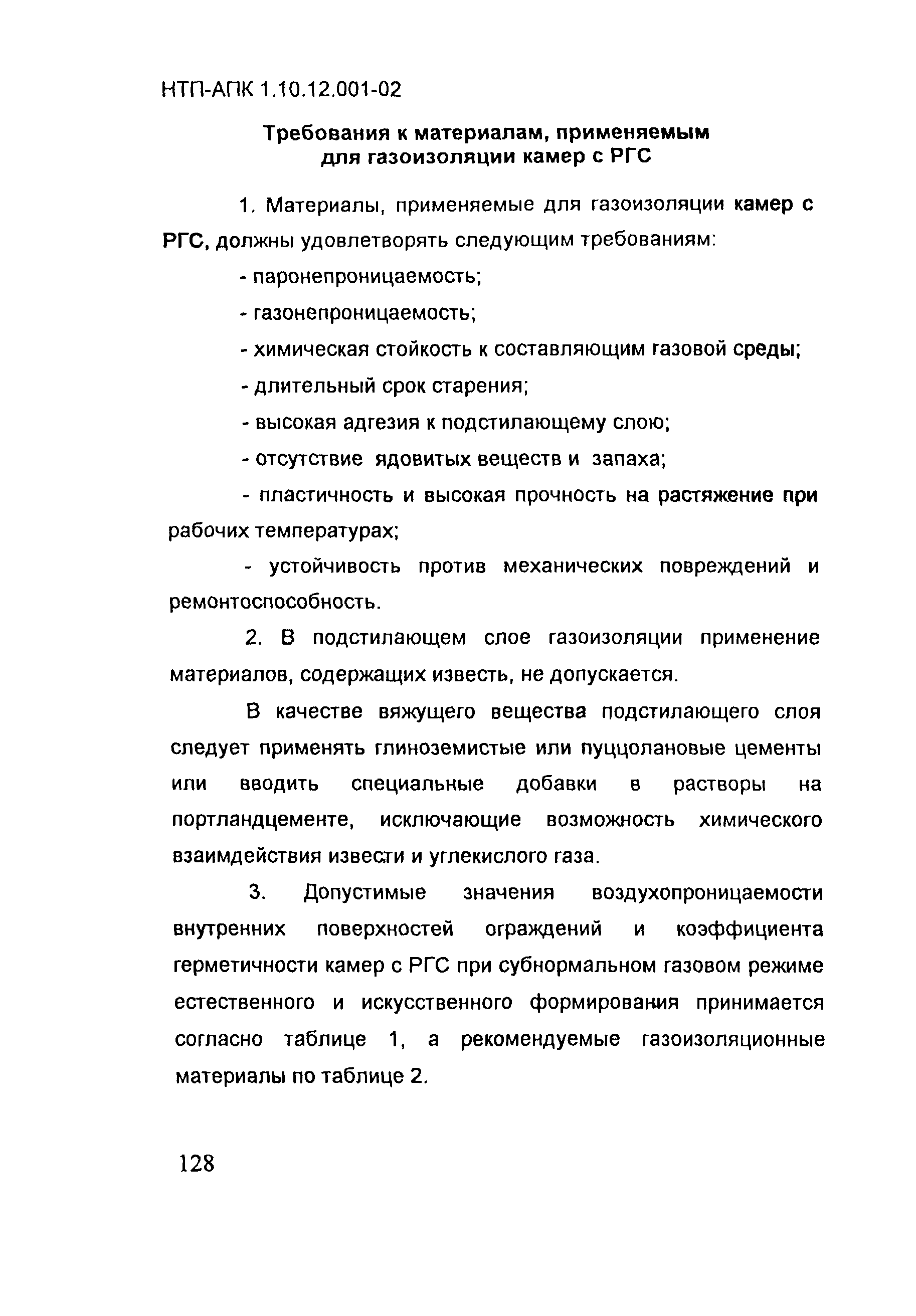 НТП-АПК 1.10.12.001-02

Требования к материалам, применяемым для газоизоляции камер с РГС

1. Материалы, применяемые для газоизоляции камер с РГС, должны удовлетворять следующим требованиям:

- паронепроницаемость;

- газонепроницаемость;

- химическая стойкость к составляющим газовой среды;

- длительный срок старения;

- высокая адгезия к подстилающему слою;

- отсутствие ядовитых веществ и запаха;

- пластичность и высокая прочность на растяжение при рабочих температурах;

- устойчивость против механических повреждений и ремонтоспособность.

2. В подстилающем слое газоизоляции применение материалов, содержащих известь, не допускается.

В качестве вяжущего вещества подстилающего слоя следует применять глиноземистые или пуццолановые цементы или вводить специальные добавки в растворы на портландцементе, исключающие возможность химического взаимдействия извести и углекислого газа.

3. Допустимые значения воздухопроницаемости внутренних поверхностей ограждений и коэффициента герметичности камер с РГС при субнормальном газовом режиме естественного и искусственного формирования принимается согласно таблице 1, а рекомендуемые газоизоляционные материалы по таблице 2.

128